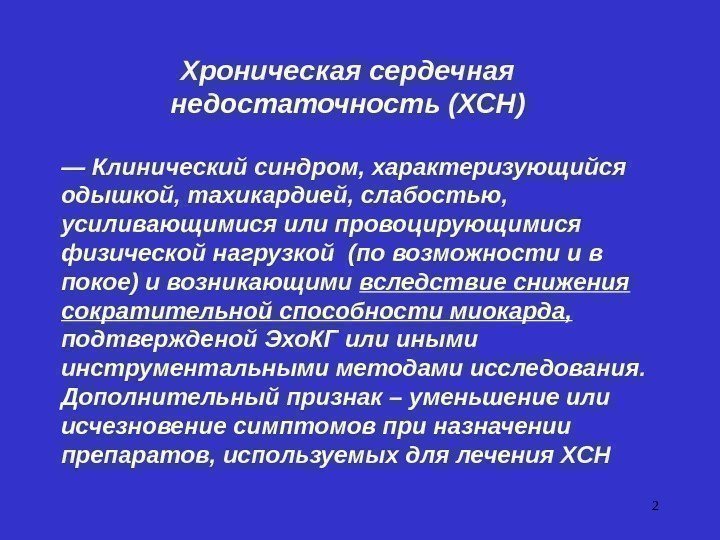 Хроническая сердечная недостаточность (ХСН)

— Клинический синдром, характеризующийся одышкой, тахикардией, слабостью, усиливающимися или провоцирующимися физической нагрузкой (по возможности и в покое) и возникающими вследствие снижения сократительной способности миокарда, подтвержденой ЭхоКГ или иными инструментальными методами исследования. Дополнительный признак – уменьшение или исчезновение симптомов при назначении препаратов, используемых для лечения ХСН

2